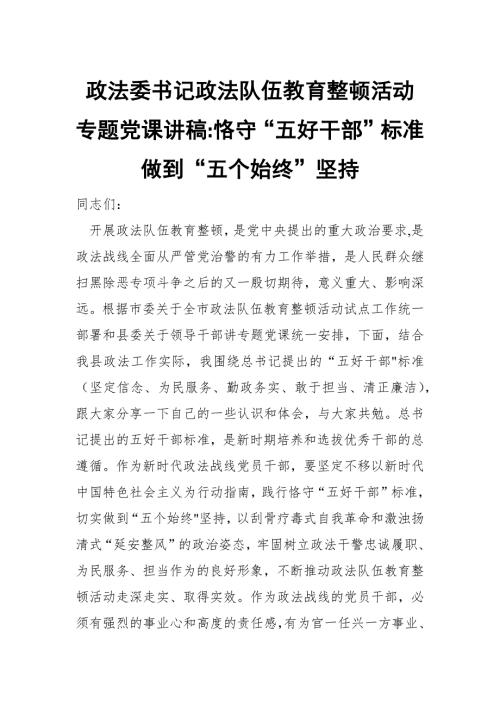 政法委书记政法队伍教育整顿活动专题党课讲稿:恪守“五好干部”标准做到“五个始终”坚持

同志们:

开展政法队伍教育整顿，是党中央提出的重大政治要求,是政法战线全面从严管党治警的有力工作举措，是人民群众继扫黑除恶专项斗争之后的又一殷切期待，意义重大、影响深远。根据市委关于全市政法队伍教育整顿活动试点工作统一部署和县委关于领导干部讲专题党课统一安排，下面，结合我县政法工作实际，我围绕总书记提出的“五好干部"标准（坚定信念、为民服务、勤政务实、敢于担当、清正廉洁），跟大家分享一下自己的一些认识和体会，与大家共勉。总书记提出的五好干部标准，是新时期培养和选拔优秀干部的总遵循。作为新时代政法战线党员干部，要坚定不移以新时代中国特色社会主义为行动指南，践行恪守“五好干部”标准，切实做到“五个始终"坚持，以刮骨疗毒式自我革命和激浊扬清式“延安整风”的政治姿态，牢固树立政法干警忠诚履职、为民服务、担当作为的良好形象，不断推动政法队伍教育整顿活动走深走实、取得实效。作为政法战线的党员干部，必须有强烈的事业心和高度的责任感,有为官一任兴一方事业、